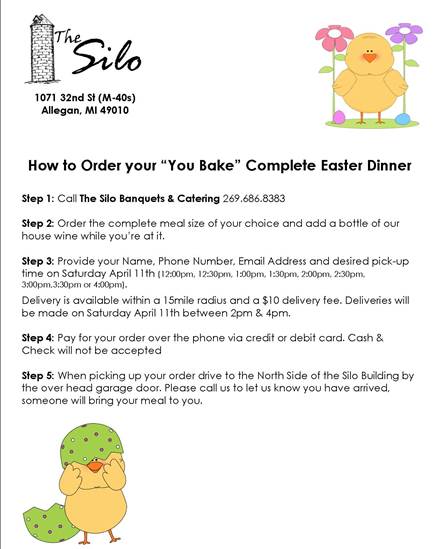 The Silo

1071 32nd St (M-40s)
Allegan, MI 49010

How to Order your "You Bake" Complete Easter Dinner

Step 1: Call The Silo Banquets & Catering 269.686.8383

Step 2: Order the complete meal size of your choice and add a bottle of our house wine while you're at it.

Step 3: Provide your Name, Phone Number, Email Address and desired pick-up time on Saturday April 11th (12:00pm, 12:30pm, 1:00pm, 1:30pm, 2:00pm, 2:30pm, 3:00pm,3:30pm or 4:00pm).

Delivery is available within a 15mile radius and a $10 delivery fee. Deliveries will be made on Saturday April 11th between 2pm & 4pm.

Step 4: Pay for your order over the phone via credit or debit card. Cash & Check will not be accepted

Step 5: When picking up your order drive to the North Side of the Silo Building by the over head garage door. Please call us to let us know you have arrived, someone will bring your meal to you.